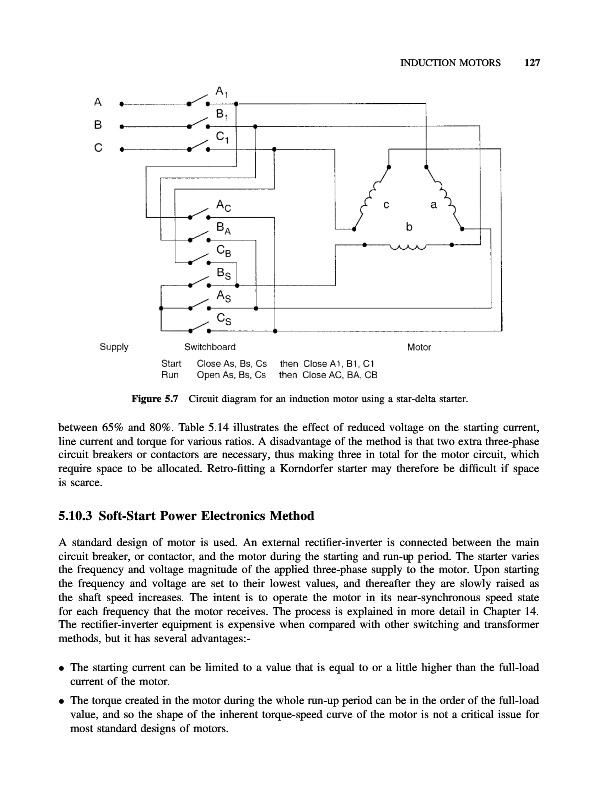 INDUCTION MOTORS 127

A
B
C

$A_1$
$B_1$
$C_1$

$A_C$
$B_A$
$C_B$
$B_S$
$A_S$
$C_S$

c
a
b

Supply
Switchboard
Motor

Start Close As, Bs, Cs then Close A1, B1, C1
Run Open As, Bs, Cs then Close AC, BA, CB

Figure 5.7 Circuit diagram for an induction motor using a star-delta starter.

between 65% and 80%. Table 5.14 illustrates the effect of reduced voltage on the starting current, line current and torque for various ratios. A disadvantage of the method is that two extra three-phase circuit breakers or contactors are necessary, thus making three in total for the motor circuit, which require space to be allocated. Retro-fitting a Korndorfer starter may therefore be difficult if space is scarce.

5.10.3 Soft-Start Power Electronics Method

A standard design of motor is used. An external rectifier-inverter is connected between the main circuit breaker, or contactor, and the motor during the starting and run-up period. The starter varies the frequency and voltage magnitude of the applied three-phase supply to the motor. Upon starting the frequency and voltage are set to their lowest values, and thereafter they are slowly raised as the shaft speed increases. The intent is to operate the motor in its near-synchronous speed state for each frequency that the motor receives. The process is explained in more detail in Chapter 14. The rectifier-inverter equipment is expensive when compared with other switching and transformer methods, but it has several advantages:-

• The starting current can be limited to a value that is equal to or a little higher than the full-load current of the motor.

• The torque created in the motor during the whole run-up period can be in the order of the full-load value, and so the shape of the inherent torque-speed curve of the motor is not a critical issue for most standard designs of motors.